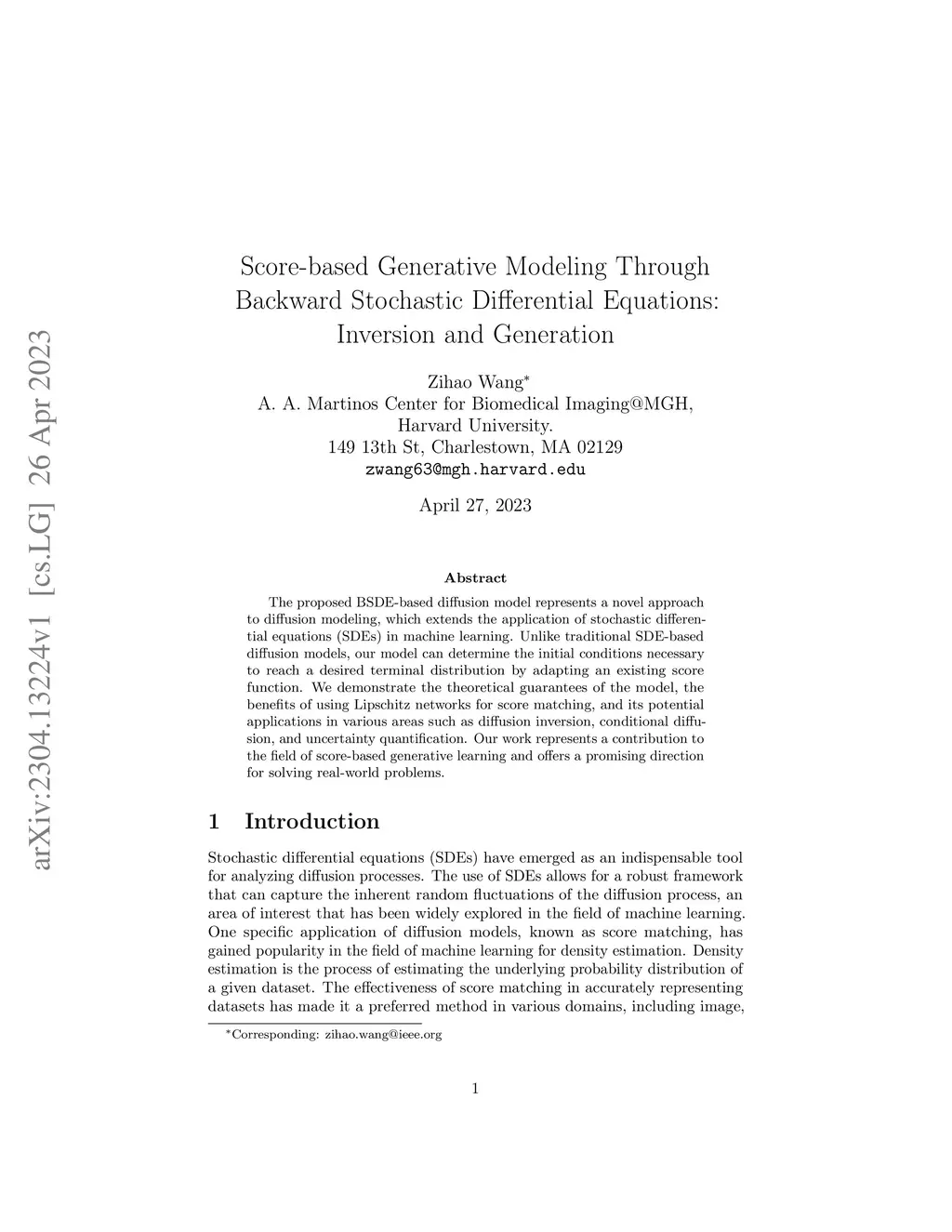 arXiv:2304.13224v1 [cs.LG] 26 Apr 2023

Score-based Generative Modeling Through Backward Stochastic Differential Equations: Inversion and Generation

Zihao Wang*
A. A. Martinos Center for Biomedical Imaging@MGH,
Harvard University.
149 13th St, Charlestown, MA 02129
zwang63@mgh.harvard.edu

April 27, 2023

Abstract

The proposed BSDE-based diffusion model represents a novel approach to diffusion modeling, which extends the application of stochastic differential equations (SDEs) in machine learning. Unlike traditional SDE-based diffusion models, our model can determine the initial conditions necessary to reach a desired terminal distribution by adapting an existing score function. We demonstrate the theoretical guarantees of the model, the benefits of using Lipschitz networks for score matching, and its potential applications in various areas such as diffusion inversion, conditional diffusion, and uncertainty quantification. Our work represents a contribution to the field of score-based generative learning and offers a promising direction for solving real-world problems.

1 Introduction

Stochastic differential equations (SDEs) have emerged as an indispensable tool for analyzing diffusion processes. The use of SDEs allows for a robust framework that can capture the inherent random fluctuations of the diffusion process, an area of interest that has been widely explored in the field of machine learning. One specific application of diffusion models, known as score matching, has gained popularity in the field of machine learning for density estimation. Density estimation is the process of estimating the underlying probability distribution of a given dataset. The effectiveness of score matching in accurately representing datasets has made it a preferred method in various domains, including image,

*Corresponding: zihao.wang@ieee.org

1